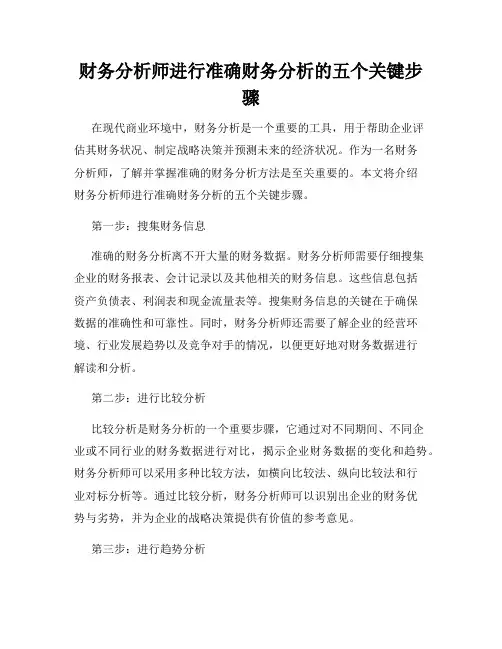 财务分析师进行准确财务分析的五个关键步骤

在现代商业环境中，财务分析是一个重要的工具，用于帮助企业评估其财务状况、制定战略决策并预测未来的经济状况。作为一名财务分析师，了解并掌握准确的财务分析方法是至关重要的。本文将介绍财务分析师进行准确财务分析的五个关键步骤。

第一步：搜集财务信息

准确的财务分析离不开大量的财务数据。财务分析师需要仔细搜集企业的财务报表、会计记录以及其他相关的财务信息。这些信息包括资产负债表、利润表和现金流量表等。搜集财务信息的关键在于确保数据的准确性和可靠性。同时，财务分析师还需要了解企业的经营环境、行业发展趋势以及竞争对手的情况，以便更好地对财务数据进行解读和分析。

第二步：进行比较分析

比较分析是财务分析的一个重要步骤，它通过对不同期间、不同企业或不同行业的财务数据进行对比，揭示企业财务数据的变化和趋势。财务分析师可以采用多种比较方法，如横向比较法、纵向比较法和行业对标分析等。通过比较分析，财务分析师可以识别出企业的财务优势与劣势，并为企业的战略决策提供有价值的参考意见。

第三步：进行趋势分析